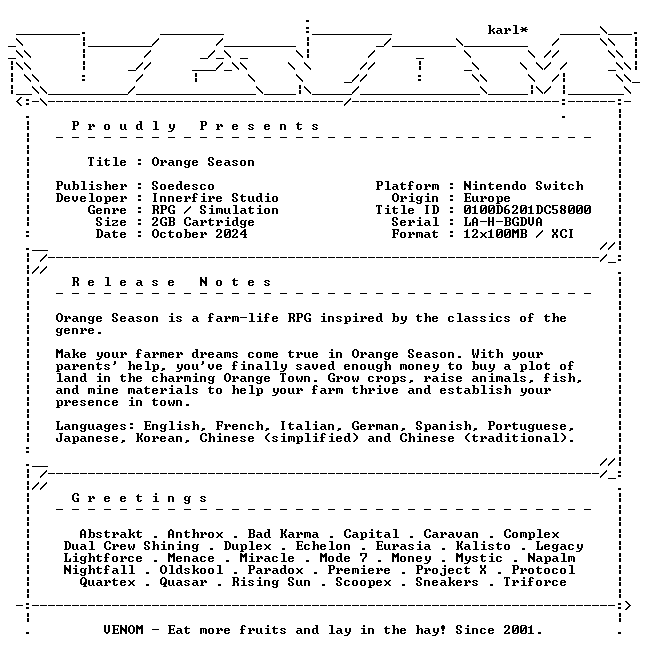 karl*

Proudly Presents

Title : Orange Season

Publisher : Soedesco
Developer : Innerfire Studio
Genre : RPG / Simulation
Size : 2GB Cartridge
Date : October 2024

Platform : Nintendo Switch
Origin : Europe
Title ID : 0100D6201DC58000
Serial : LA-H-BGDVA
Format : 12x100MB / XCI

Release Notes

Orange Season is a farm-life RPG inspired by the classics of the genre.

Make your farmer dreams come true in Orange Season. With your parents' help, you've finally saved enough money to buy a plot of land in the charming Orange Town. Grow crops, raise animals, fish, and mine materials to help your farm thrive and establish your presence in town.

Languages: English, French, Italian, German, Spanish, Portuguese, Japanese, Korean, Chinese (simplified) and Chinese (traditional).

Greetings

Abstrakt . Anthrox . Bad Karma . Capital . Caravan . Complex
Dual Crew Shining . Duplex . Echelon . Eurasia . Kalisto . Legacy
Lightforce . Menace . Miracle . Mode 7 . Money . Mystic . Napalm
Nightfall . Oldskool . Paradox . Premiere . Project X . Protocol
Quartex . Quasar . Rising Sun . Scoopex . Sneakers . Triforce

VENOM - Eat more fruits and lay in the hay! Since 2001.